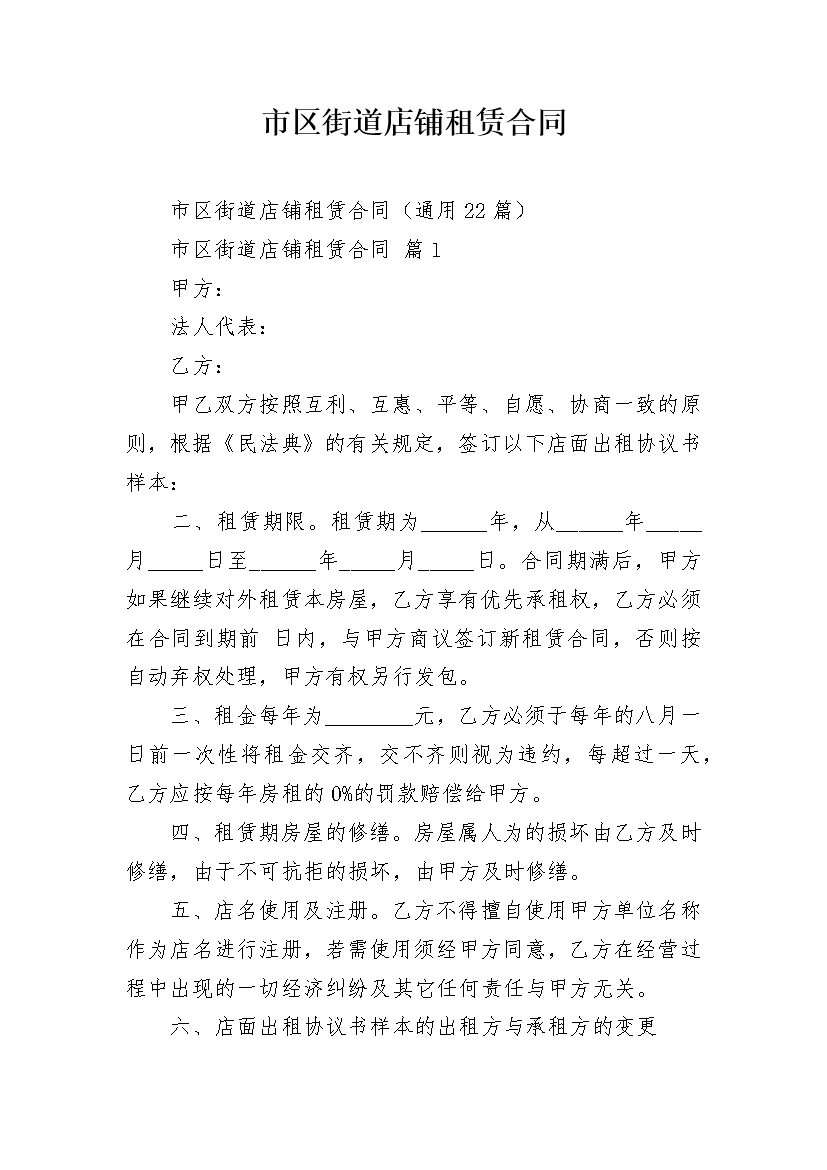 市区街道店铺租赁合同

市区街道店铺租赁合同（通用22篇）

市区街道店铺租赁合同 篇1

甲方：

法人代表：

乙方：

甲乙双方按照互利、互惠、平等、自愿、协商一致的原则，根据《民法典》的有关规定，签订以下店面出租协议书样本：

二、租赁期限。租赁期为______年，从______年_____月_____日至______年_____月_____日。合同期满后，甲方如果继续对外租赁本房屋，乙方享有优先承租权，乙方必须在合同到期前 日内，与甲方商议签订新租赁合同，否则按自动弃权处理，甲方有权另行发包。

三、租金每年为________元，乙方必须于每年的八月一日前一次性将租金交齐，交不齐则视为违约，每超过一天，乙方应按每年房租的0%的罚款赔偿给甲方。

四、租赁期房屋的修缮。房屋属人为的损坏由乙方及时修缮，由于不可抗拒的损坏，由甲方及时修缮。

五、店名使用及注册。乙方不得擅自使用甲方单位名称作为店名进行注册，若需使用须经甲方同意，乙方在经营过程中出现的一切经济纠纷及其它任何责任与甲方无关。

六、店面出租协议书样本的出租方与承租方的变更